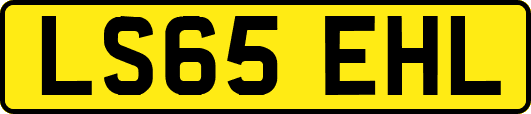 LS65 EHL